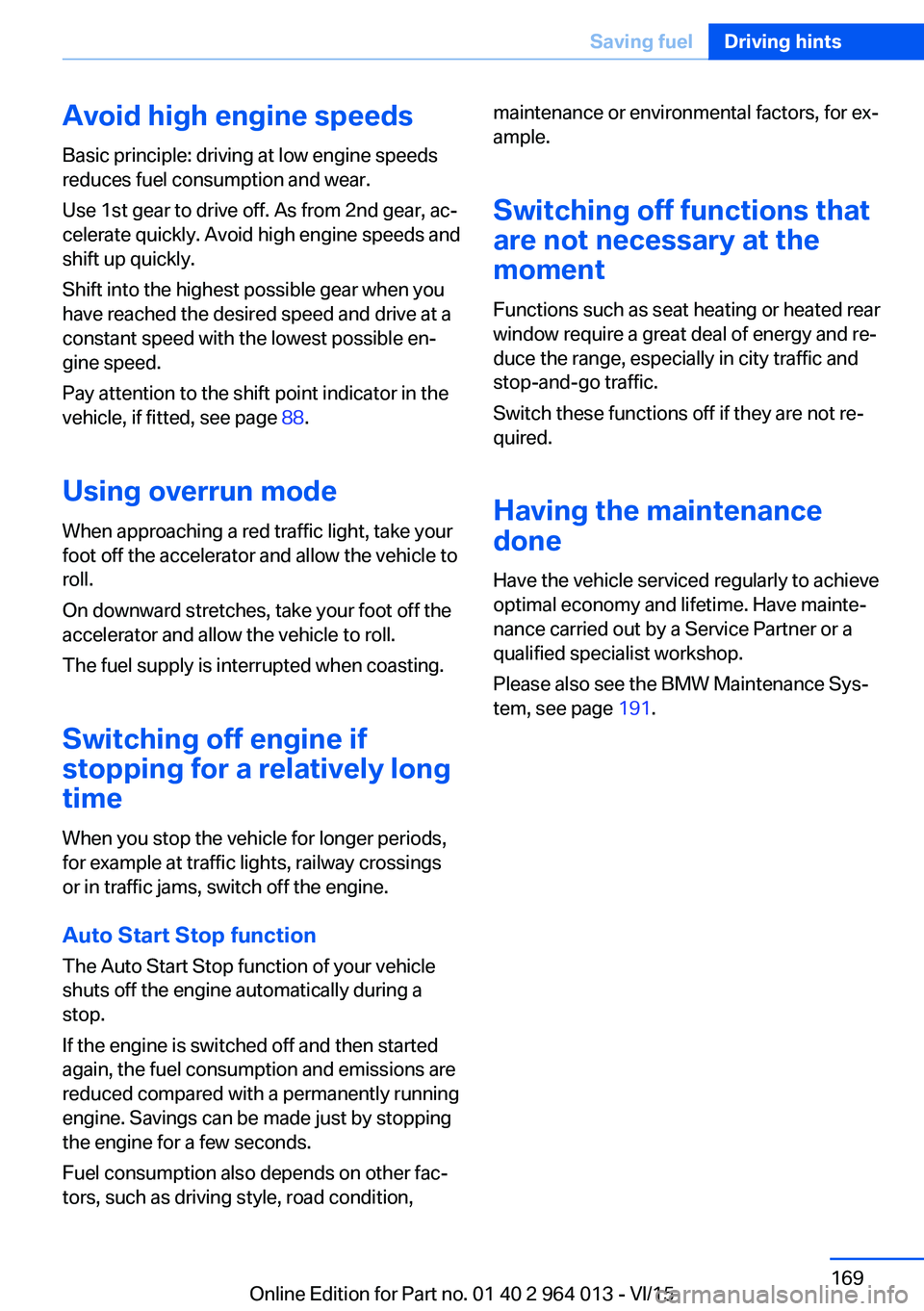 Saving fuel Driving hints

Avoid high engine speeds

Basic principle: driving at low engine speeds reduces fuel consumption and wear.

Use 1st gear to drive off. As from 2nd gear, accelerate quickly. Avoid high engine speeds and shift up quickly.

Shift into the highest possible gear when you have reached the desired speed and drive at a constant speed with the lowest possible engine speed.

Pay attention to the shift point indicator in the vehicle, if fitted, see page 88.

Using overrun mode

When approaching a red traffic light, take your foot off the accelerator and allow the vehicle to roll.

On downward stretches, take your foot off the accelerator and allow the vehicle to roll.

The fuel supply is interrupted when coasting.

Switching off engine if stopping for a relatively long time

When you stop the vehicle for longer periods, for example at traffic lights, railway crossings or in traffic jams, switch off the engine.

Auto Start Stop function

The Auto Start Stop function of your vehicle shuts off the engine automatically during a stop.

If the engine is switched off and then started again, the fuel consumption and emissions are reduced compared with a permanently running engine. Savings can be made just by stopping the engine for a few seconds.

Fuel consumption also depends on other factors, such as driving style, road condition, maintenance or environmental factors, for example.

Switching off functions that are not necessary at the moment

Functions such as seat heating or heated rear window require a great deal of energy and reduce the range, especially in city traffic and stop-and-go traffic.

Switch these functions off if they are not required.

Having the maintenance done

Have the vehicle serviced regularly to achieve optimal economy and lifetime. Have maintenance carried out by a Service Partner or a qualified specialist workshop.

Please also see the BMW Maintenance System, see page 191.

169

Online Edition for Part no. 01 40 2 964 013 - VI/15

carmanualsonline.info